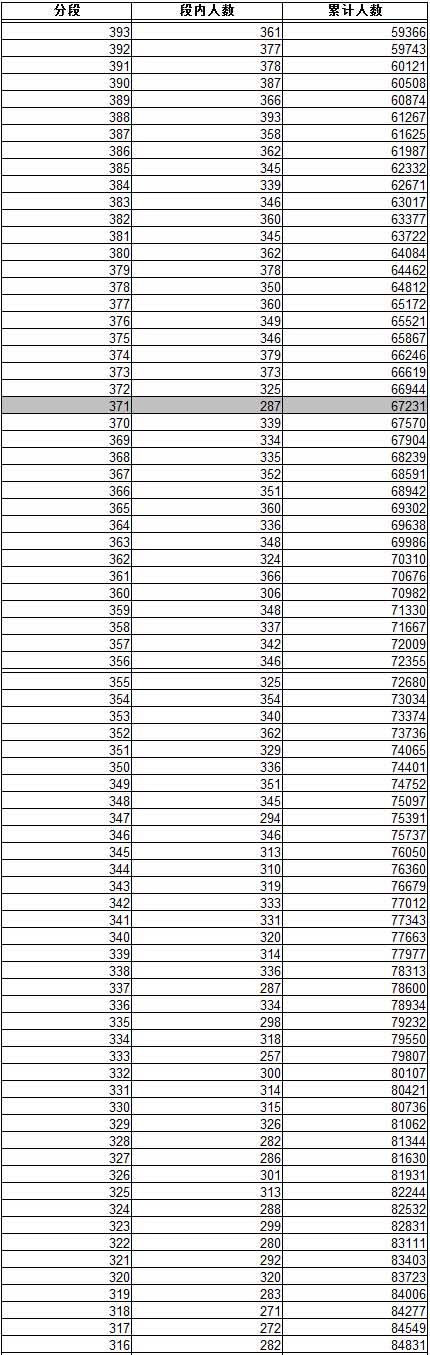 | 分段 | 段内人数 | 累计人数 |
|---|---|---|
| 393 | 361 | 59366 |
| 392 | 377 | 59743 |
| 391 | 378 | 60121 |
| 390 | 387 | 60508 |
| 389 | 366 | 60874 |
| 388 | 393 | 61267 |
| 387 | 358 | 61625 |
| 386 | 362 | 61987 |
| 385 | 345 | 62332 |
| 384 | 339 | 62671 |
| 383 | 346 | 63017 |
| 382 | 360 | 63377 |
| 381 | 345 | 63722 |
| 380 | 362 | 64084 |
| 379 | 378 | 64462 |
| 378 | 350 | 64812 |
| 377 | 360 | 65172 |
| 376 | 349 | 65521 |
| 375 | 346 | 65867 |
| 374 | 379 | 66246 |
| 373 | 373 | 66619 |
| 372 | 325 | 66944 |
| 371 | 287 | 67231 |
| 370 | 339 | 67570 |
| 369 | 334 | 67904 |
| 368 | 335 | 68239 |
| 367 | 352 | 68591 |
| 366 | 351 | 68942 |
| 365 | 360 | 69302 |
| 364 | 336 | 69638 |
| 363 | 348 | 69986 |
| 362 | 324 | 70310 |
| 361 | 366 | 70676 |
| 360 | 306 | 70982 |
| 359 | 348 | 71330 |
| 358 | 337 | 71667 |
| 357 | 342 | 72009 |
| 356 | 346 | 72355 |
| 355 | 325 | 72680 |
| 354 | 354 | 73034 |
| 353 | 340 | 73374 |
| 352 | 362 | 73736 |
| 351 | 329 | 74065 |
| 350 | 336 | 74401 |
| 349 | 351 | 74752 |
| 348 | 345 | 75097 |
| 347 | 294 | 75391 |
| 346 | 346 | 75737 |
| 345 | 313 | 76050 |
| 344 | 310 | 76360 |
| 343 | 319 | 76679 |
| 342 | 333 | 77012 |
| 341 | 331 | 77343 |
| 340 | 320 | 77663 |
| 339 | 314 | 77977 |
| 338 | 336 | 78313 |
| 337 | 287 | 78600 |
| 336 | 334 | 78934 |
| 335 | 298 | 79232 |
| 334 | 318 | 79550 |
| 333 | 257 | 79807 |
| 332 | 300 | 80107 |
| 331 | 314 | 80421 |
| 330 | 315 | 80736 |
| 329 | 326 | 81062 |
| 328 | 282 | 81344 |
| 327 | 286 | 81630 |
| 326 | 301 | 81931 |
| 325 | 313 | 82244 |
| 324 | 288 | 82532 |
| 323 | 299 | 82831 |
| 322 | 280 | 83111 |
| 321 | 292 | 83403 |
| 320 | 320 | 83723 |
| 319 | 283 | 84006 |
| 318 | 271 | 84277 |
| 317 | 272 | 84549 |
| 316 | 282 | 84831 |